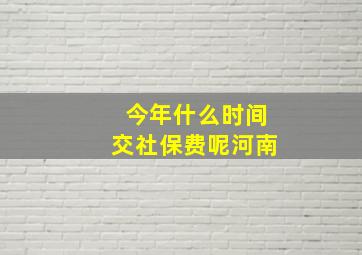 今年什么时间
交社保费呢河南